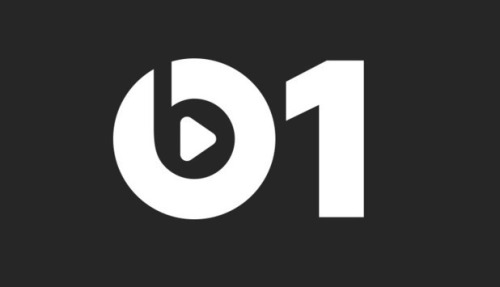 b1